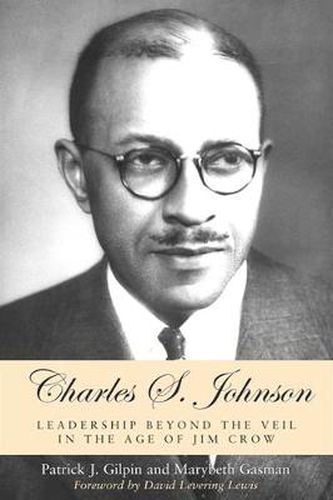 Charles S. Johnson

LEADERSHIP BEYOND THE VEIL IN THE AGE OF JIM CROW

Patrick J. Gilpin and Marybeth Gasman
Foreword by David Levering Lewis